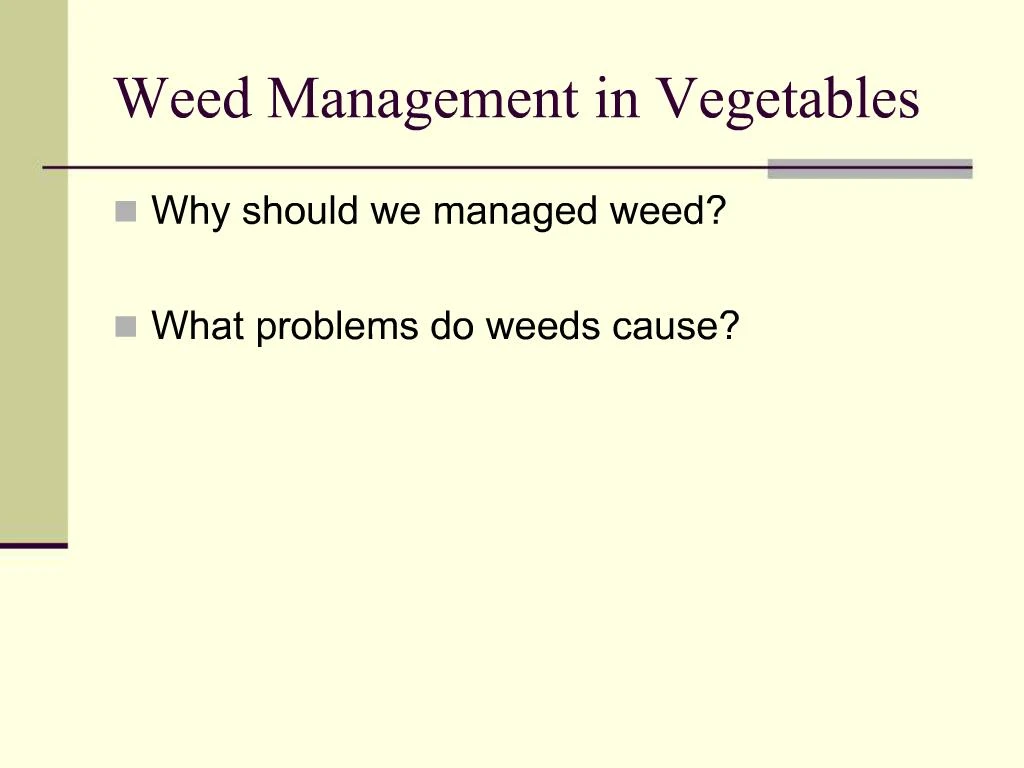 Weed Management in Vegetables

Why should we managed weed?

What problems do weeds cause?